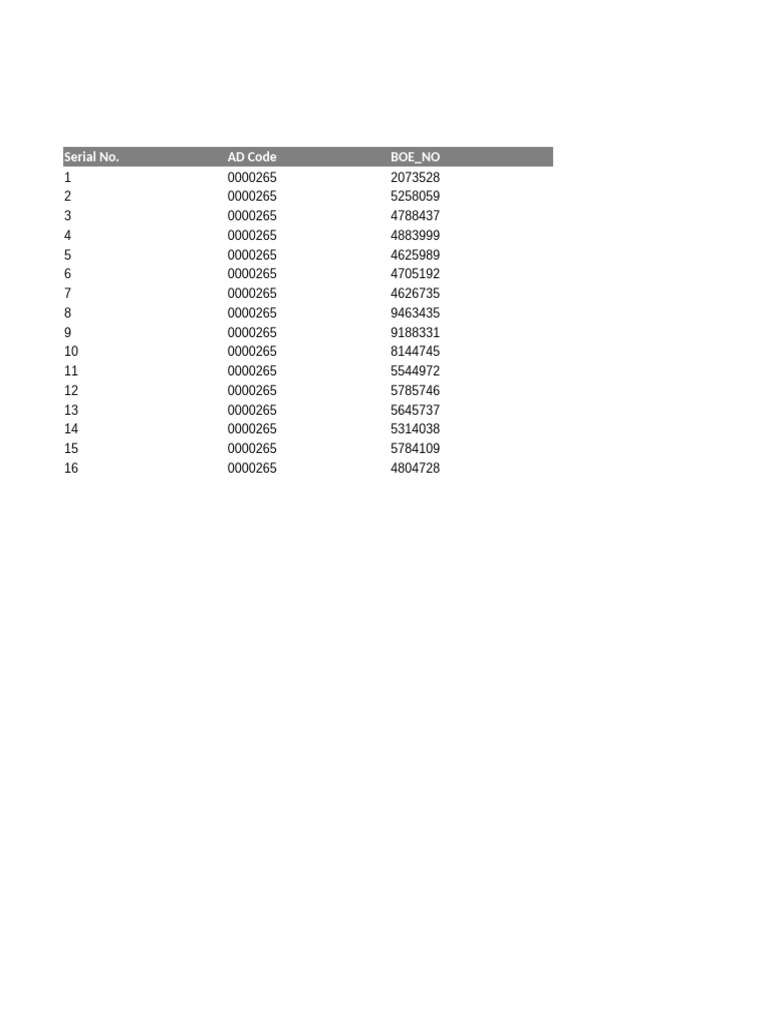 | Serial No. | AD Code | BOE_NO |
|---|---|---|
| 1 | 0000265 | 2073528 |
| 2 | 0000265 | 5258059 |
| 3 | 0000265 | 4788437 |
| 4 | 0000265 | 4883999 |
| 5 | 0000265 | 4625989 |
| 6 | 0000265 | 4705192 |
| 7 | 0000265 | 4626735 |
| 8 | 0000265 | 9463435 |
| 9 | 0000265 | 9188331 |
| 10 | 0000265 | 8144745 |
| 11 | 0000265 | 5544972 |
| 12 | 0000265 | 5785746 |
| 13 | 0000265 | 5645737 |
| 14 | 0000265 | 5314038 |
| 15 | 0000265 | 5784109 |
| 16 | 0000265 | 4804728 |